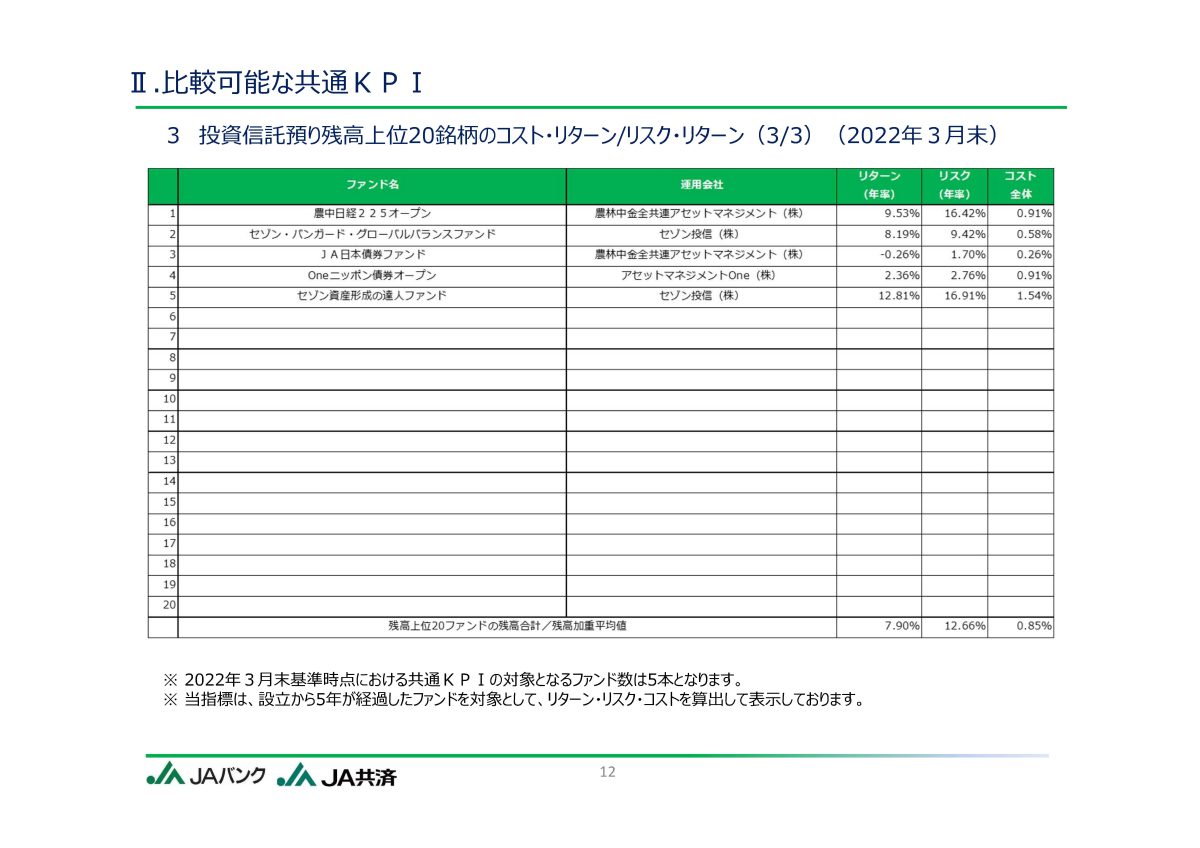 Ⅱ.比較可能な共通ＫＰＩ

3　投資信託預り残高上位20銘柄のコスト・リターン/リスク・リターン（3/3）（2022年３月末）

| | ファンド名 | 運用会社 | リターン（年率） | リスク（年率） | コスト全体 |
|---|---|---|---|---|---|
| 1 | 農中日経２２５オープン | 農林中金全共連アセットマネジメント（株） | 9.53% | 16.42% | 0.91% |
| 2 | セゾン・バンガード・グローバルバランスファンド | セゾン投信（株） | 8.19% | 9.42% | 0.58% |
| 3 | ＪＡ日本債券ファンド | 農林中金全共連アセットマネジメント（株） | -0.26% | 1.70% | 0.26% |
| 4 | Oneニッポン債券オープン | アセットマネジメントOne（株） | 2.36% | 2.76% | 0.91% |
| 5 | セゾン資産形成の達人ファンド | セゾン投信（株） | 12.81% | 16.91% | 1.54% |
| 6 | | | | | |
| 7 | | | | | |
| 8 | | | | | |
| 9 | | | | | |
| 10 | | | | | |
| 11 | | | | | |
| 12 | | | | | |
| 13 | | | | | |
| 14 | | | | | |
| 15 | | | | | |
| 16 | | | | | |
| 17 | | | | | |
| 18 | | | | | |
| 19 | | | | | |
| 20 | | | | | |
| | 残高上位20ファンドの残高合計／残高加重平均値 | | 7.90% | 12.66% | 0.85% |

※ 2022年３月末基準時点における共通ＫＰＩの対象となるファンド数は5本となります。
※ 当指標は、設立から5年が経過したファンドを対象として、リターン・リスク・コストを算出して表示しております。

JAバンク　JA共済

12